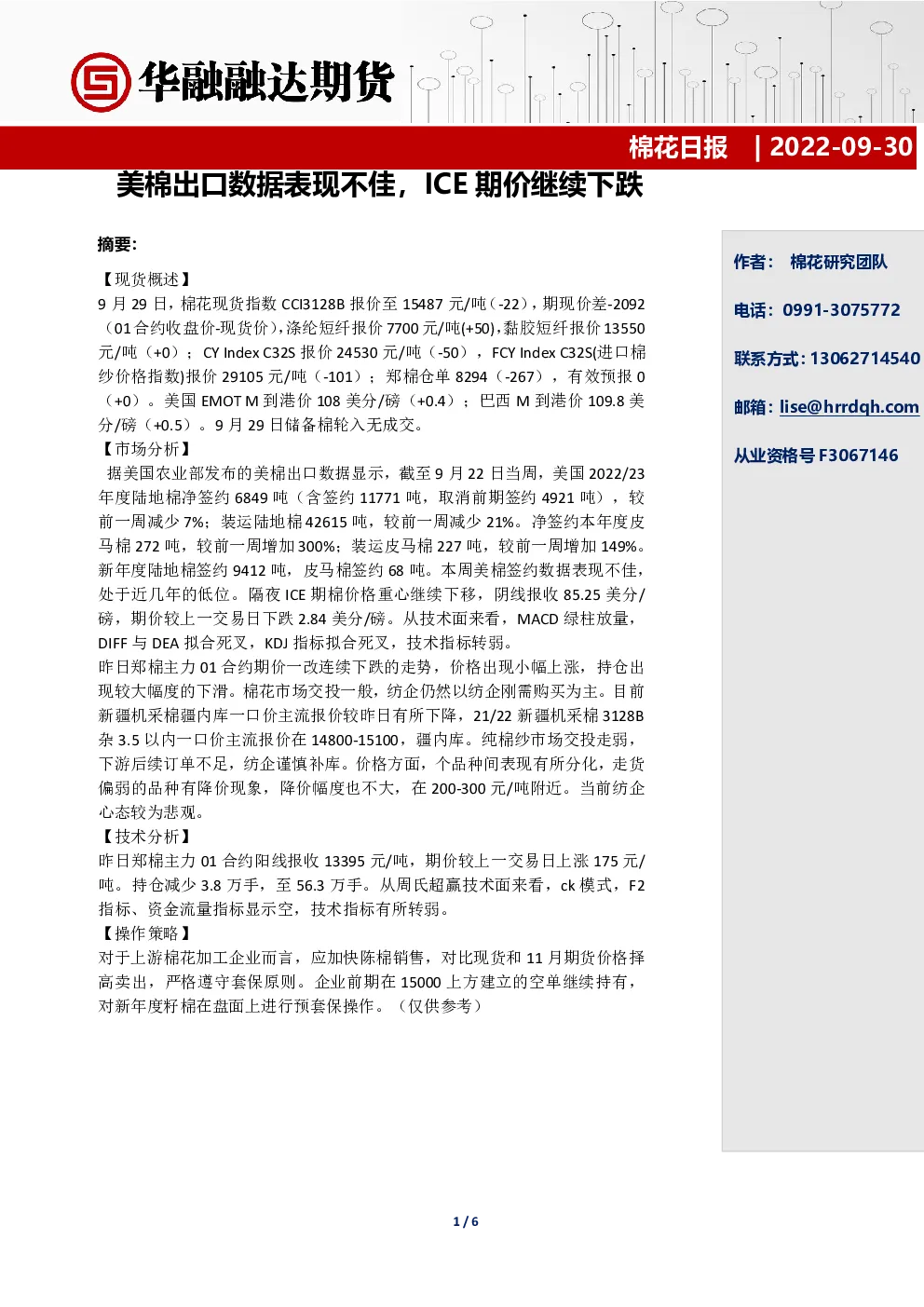 华融融达期货

棉花日报 | 2022-09-30

美棉出口数据表现不佳，ICE 期价继续下跌

摘要:

【现货概述】
9 月 29 日，棉花现货指数 CCI3128B 报价至 15487 元/吨（-22），期现价差-2092（01 合约收盘价-现货价），涤纶短纤报价 7700 元/吨(+50)，黏胶短纤报价 13550 元/吨（+0）；CY Index C32S 报价 24530 元/吨（-50），FCY Index C32S(进口棉纱价格指数)报价 29105 元/吨（-101）；郑棉仓单 8294（-267），有效预报 0（+0）。美国 EMOT M 到港价 108 美分/磅（+0.4）；巴西 M 到港价 109.8 美分/磅（+0.5）。9 月 29 日储备棉轮入无成交。
【市场分析】
据美国农业部发布的美棉出口数据显示，截至 9 月 22 日当周，美国 2022/23 年度陆地棉净签约 6849 吨（含签约 11771 吨，取消前期签约 4921 吨），较前一周减少 7%；装运陆地棉 42615 吨，较前一周减少 21%。净签约本年度皮马棉 272 吨，较前一周增加 300%；装运皮马棉 227 吨，较前一周增加 149%。新年度陆地棉签约 9412 吨，皮马棉签约 68 吨。本周美棉签约数据表现不佳，处于近几年的低位。隔夜 ICE 期棉价格重心继续下移，阴线报收 85.25 美分/磅，期价较上一交易日下跌 2.84 美分/磅。从技术面来看，MACD 绿柱放量，DIFF 与 DEA 拟合死叉，KDJ 指标拟合死叉，技术指标转弱。
昨日郑棉主力 01 合约期价一改连续下跌的走势，价格出现小幅上涨，持仓出现较大幅度的下滑。棉花市场交投一般，纺企仍然以纺企刚需购买为主。目前新疆机采棉疆内库一口价主流报价较昨日有所下降，21/22 新疆机采棉 3128B 杂 3.5 以内一口价主流报价在 14800-15100，疆内库。纯棉纱市场交投走弱，下游后续订单不足，纺企谨慎补库。价格方面，个品种间表现有所分化，走货偏弱的品种有降价现象，降价幅度也不大，在 200-300 元/吨附近。当前纺企心态较为悲观。
【技术分析】
昨日郑棉主力 01 合约阳线报收 13395 元/吨，期价较上一交易日上涨 175 元/吨。持仓减少 3.8 万手，至 56.3 万手。从周氏超赢技术面来看，ck 模式，F2 指标、资金流量指标显示空，技术指标有所转弱。
【操作策略】
对于上游棉花加工企业而言，应加快陈棉销售，对比现货和 11 月期货价格择高卖出，严格遵守套保原则。企业前期在 15000 上方建立的空单继续持有，对新年度籽棉在盘面上进行预套保操作。（仅供参考）

作者： 棉花研究团队

电话：0991-3075772

联系方式：13062714540

邮箱：lise@hrrdqh.com

从业资格号 F3067146

1 / 6